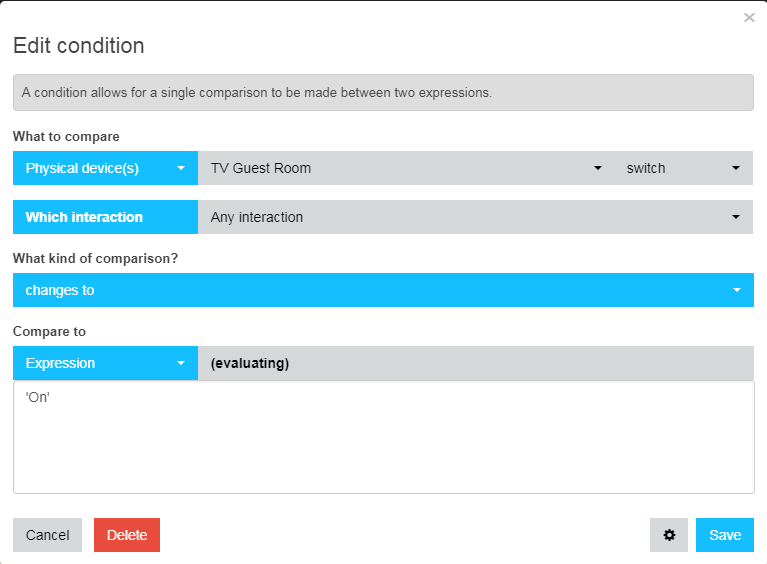 ×

Edit condition

A condition allows for a single comparison to be made between two expressions.

What to compare

Physical device(s) TV Guest Room switch

Which interaction Any interaction

What kind of comparison?

changes to

Compare to

Expression (evaluating)

'On'

Cancel Delete Save